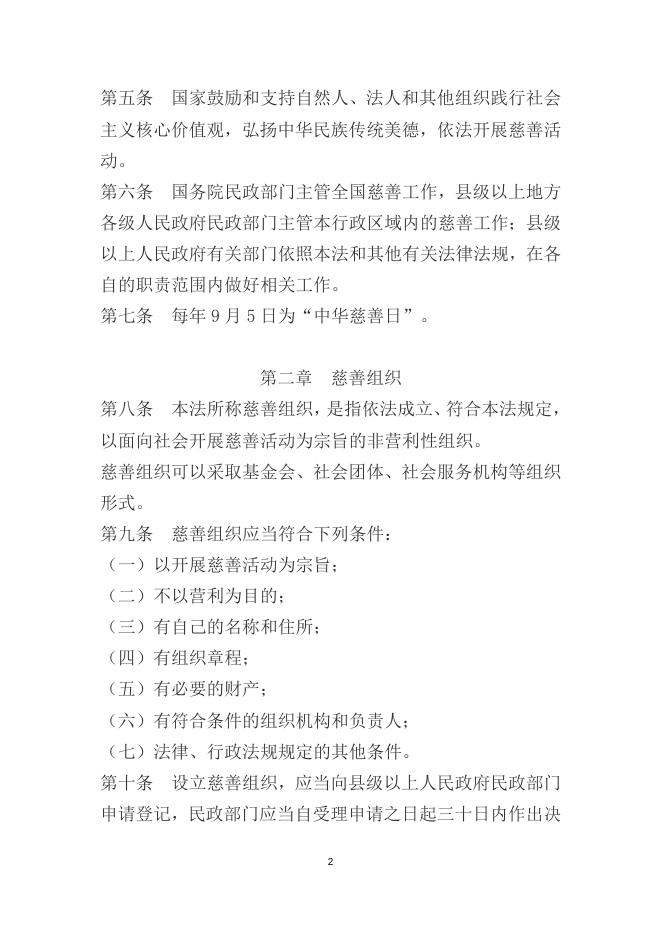 第五条　国家鼓励和支持自然人、法人和其他组织践行社会主义核心价值观，弘扬中华民族传统美德，依法开展慈善活动。
第六条　国务院民政部门主管全国慈善工作，县级以上地方各级人民政府民政部门主管本行政区域内的慈善工作；县级以上人民政府有关部门依照本法和其他有关法律法规，在各自的职责范围内做好相关工作。
第七条　每年 9 月 5 日为“中华慈善日”。

第二章　慈善组织
第八条　本法所称慈善组织，是指依法成立、符合本法规定，以面向社会开展慈善活动为宗旨的非营利性组织。
慈善组织可以采取基金会、社会团体、社会服务机构等组织形式。
第九条　慈善组织应当符合下列条件：
（一）以开展慈善活动为宗旨；
（二）不以营利为目的；
（三）有自己的名称和住所；
（四）有组织章程；
（五）有必要的财产；
（六）有符合条件的组织机构和负责人；
（七）法律、行政法规规定的其他条件。
第十条　设立慈善组织，应当向县级以上人民政府民政部门申请登记，民政部门应当自受理申请之日起三十日内作出决

2